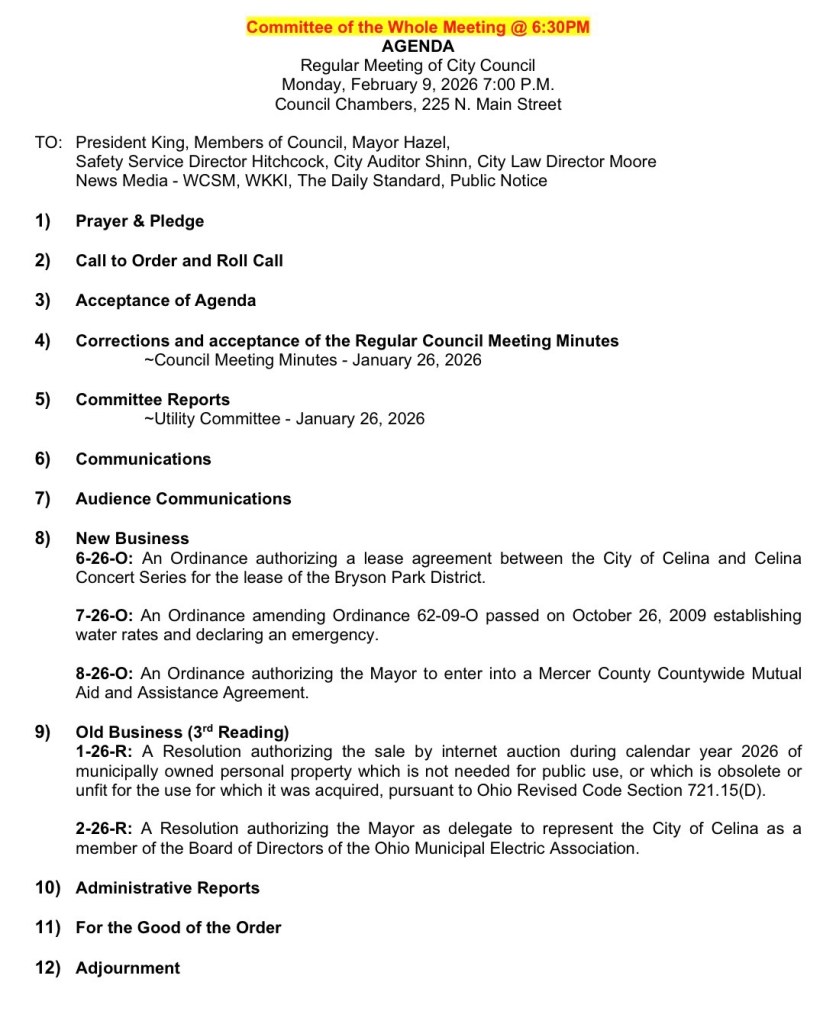 Committee of the Whole Meeting @ 6:30PM
AGENDA
Regular Meeting of City Council
Monday, February 9, 2026 7:00 P.M.
Council Chambers, 225 N. Main Street

TO: President King, Members of Council, Mayor Hazel, Safety Service Director Hitchcock, City Auditor Shinn, City Law Director Moore News Media - WCSM, WKKI, The Daily Standard, Public Notice

1) Prayer & Pledge

2) Call to Order and Roll Call

3) Acceptance of Agenda

4) Corrections and acceptance of the Regular Council Meeting Minutes
~Council Meeting Minutes - January 26, 2026

5) Committee Reports
~Utility Committee - January 26, 2026

6) Communications

7) Audience Communications

8) New Business
6-26-O: An Ordinance authorizing a lease agreement between the City of Celina and Celina Concert Series for the lease of the Bryson Park District.

7-26-O: An Ordinance amending Ordinance 62-09-O passed on October 26, 2009 establishing water rates and declaring an emergency.

8-26-O: An Ordinance authorizing the Mayor to enter into a Mercer County Countywide Mutual Aid and Assistance Agreement.

9) Old Business (3$^{rd}$ Reading)
1-26-R: A Resolution authorizing the sale by internet auction during calendar year 2026 of municipally owned personal property which is not needed for public use, or which is obsolete or unfit for the use for which it was acquired, pursuant to Ohio Revised Code Section 721.15(D).

2-26-R: A Resolution authorizing the Mayor as delegate to represent the City of Celina as a member of the Board of Directors of the Ohio Municipal Electric Association.

10) Administrative Reports

11) For the Good of the Order

12) Adjournment